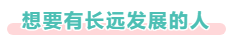 想要有长远发展的人